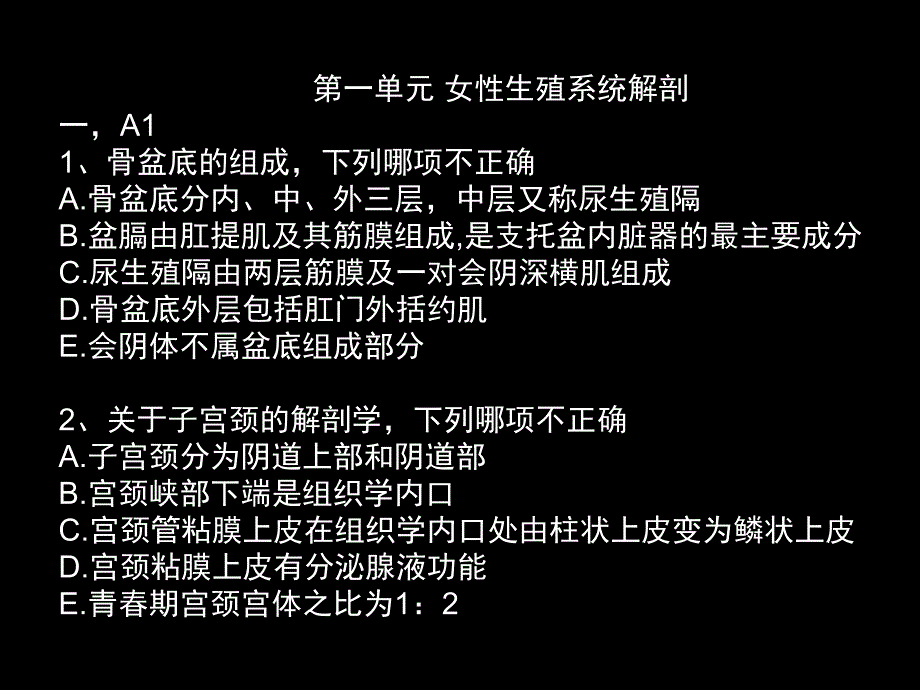 第一单元 女性生殖系统解剖

一，A1

1、骨盆底的组成，下列哪项不正确
A.骨盆底分内、中、外三层，中层又称尿生殖隔
B.盆膈由肛提肌及其筋膜组成,是支托盆内脏器的最主要成分
C.尿生殖隔由两层筋膜及一对会阴深横肌组成
D.骨盆底外层包括肛门外括约肌
E.会阴体不属盆底组成部分

2、关于子宫颈的解剖学，下列哪项不正确
A.子宫颈分为阴道上部和阴道部
B.宫颈峡部下端是组织学内口
C.宫颈管粘膜上皮在组织学内口处由柱状上皮变为鳞状上皮
D.宫颈粘膜上皮有分泌腺液功能
E.青春期宫颈宫体之比为1：2